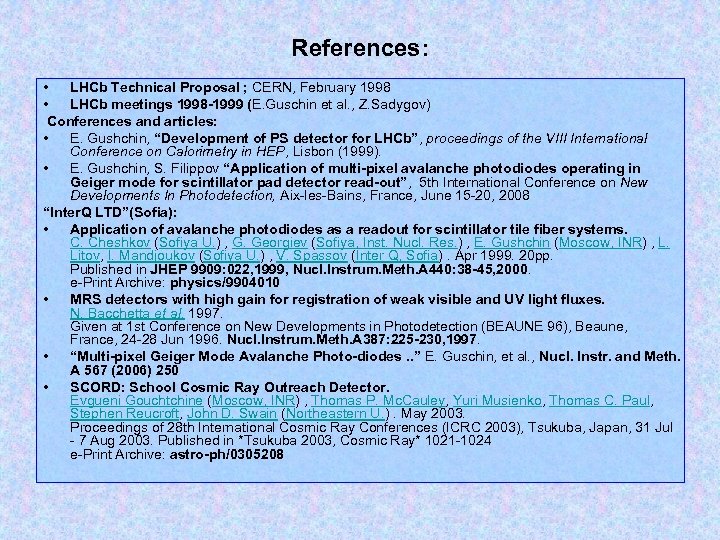 References:

• LHCb Technical Proposal ; CERN, February 1998
• LHCb meetings 1998-1999 (E.Guschin et al., Z.Sadygov)

Conferences and articles:

• E. Gushchin, “Development of PS detector for LHCb”, proceedings of the VIII International Conference on Calorimetry in HEP, Lisbon (1999).
• E. Gushchin, S. Filippov “Application of multi-pixel avalanche photodiodes operating in Geiger mode for scintillator pad detector read-out”, 5th International Conference on New Developments In Photodetection, Aix-les-Bains, France, June 15-20, 2008

“InterQ LTD”(Sofia):

• Application of avalanche photodiodes as a readout for scintillator tile fiber systems. C. Cheshkov (Sofiya U.) , G. Georgiev (Sofiya, Inst. Nucl. Res.) , E. Gushchin (Moscow, INR) , L. Litov, I. Mandjoukov (Sofiya U.) , V. Spassov (Inter Q, Sofia) . Apr 1999. 20pp. Published in JHEP 9909:022,1999, Nucl.Instrum.Meth.A440:38-45,2000. e-Print Archive: physics/9904010
• MRS detectors with high gain for registration of weak visible and UV light fluxes. N. Bacchetta et al. 1997. Given at 1st Conference on New Developments in Photodetection (BEAUNE 96), Beaune, France, 24-28 Jun 1996. Nucl.Instrum.Meth.A387:225-230,1997.
• “Multi-pixel Geiger Mode Avalanche Photo-diodes ..” E. Guschin, et al., Nucl. Instr. and Meth. A 567 (2006) 250
• SCORD: School Cosmic Ray Outreach Detector. Evgueni Gouchtchine (Moscow, INR) , Thomas P. McCauley, Yuri Musienko, Thomas C. Paul, Stephen Reucroft, John D. Swain (Northeastern U.) . May 2003. Proceedings of 28th International Cosmic Ray Conferences (ICRC 2003), Tsukuba, Japan, 31 Jul - 7 Aug 2003. Published in *Tsukuba 2003, Cosmic Ray* 1021-1024 e-Print Archive: astro-ph/0305208